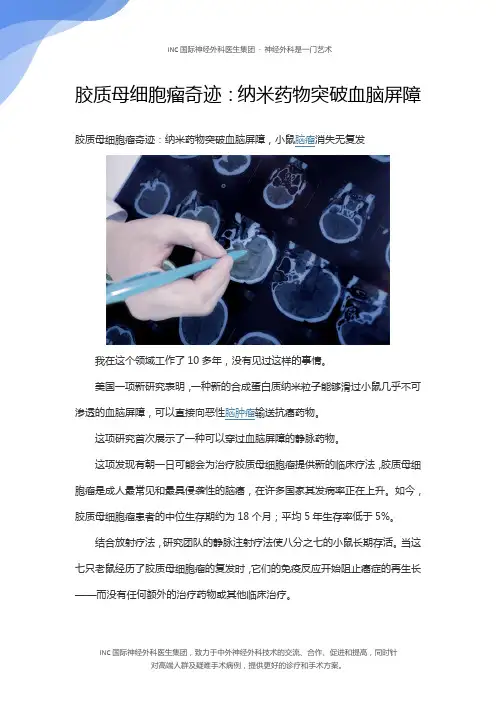 INC国际神经外科医生集团 · 神经外科是一门艺术

胶质母细胞瘤奇迹：纳米药物突破血脑屏障

胶质母细胞瘤奇迹：纳米药物突破血脑屏障，小鼠脑瘤消失无复发

我在这个领域工作了10多年，没有见过这样的事情。

美国一项新研究表明，一种新的合成蛋白质纳米粒子能够滑过小鼠几乎不可渗透的血脑屏障，可以直接向恶性脑肿瘤输送抗癌药物。

这项研究首次展示了一种可以穿过血脑屏障的静脉药物。

这项发现有朝一日可能会为治疗胶质母细胞瘤提供新的临床疗法，胶质母细胞瘤是成人最常见和最具侵袭性的脑癌，在许多国家其发病率正在上升。如今，胶质母细胞瘤患者的中位生存期约为18个月；平均5年生存率低于5%。

结合放射疗法，研究团队的静脉注射疗法使八分之七的小鼠长期存活。当这七只老鼠经历了胶质母细胞瘤的复发时，它们的免疫反应开始阻止癌症的再生长——而没有任何额外的治疗药物或其他临床治疗。

INC国际神经外科医生集团，致力于中外神经外科技术的交流、合作、促进和提高，同时针对高端人群及疑难手术病例，提供更好的诊疗和手术方案。